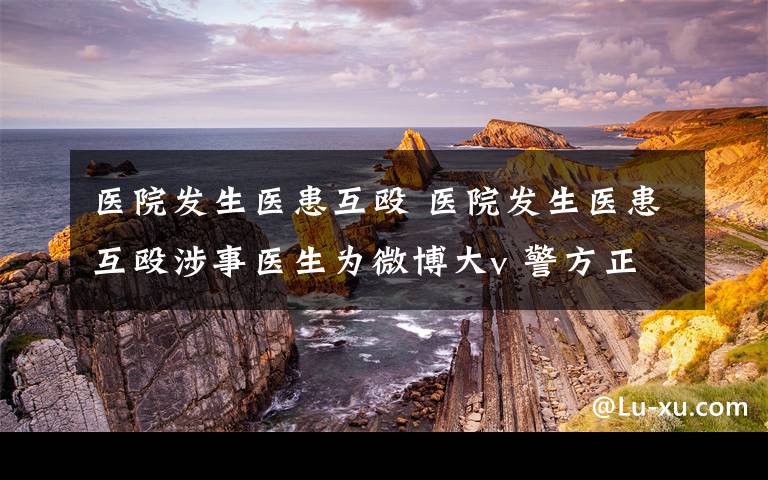 医院发生医患互殴 医院发生医患互殴涉事医生为微博大v 警方正

@Lu-xu.com